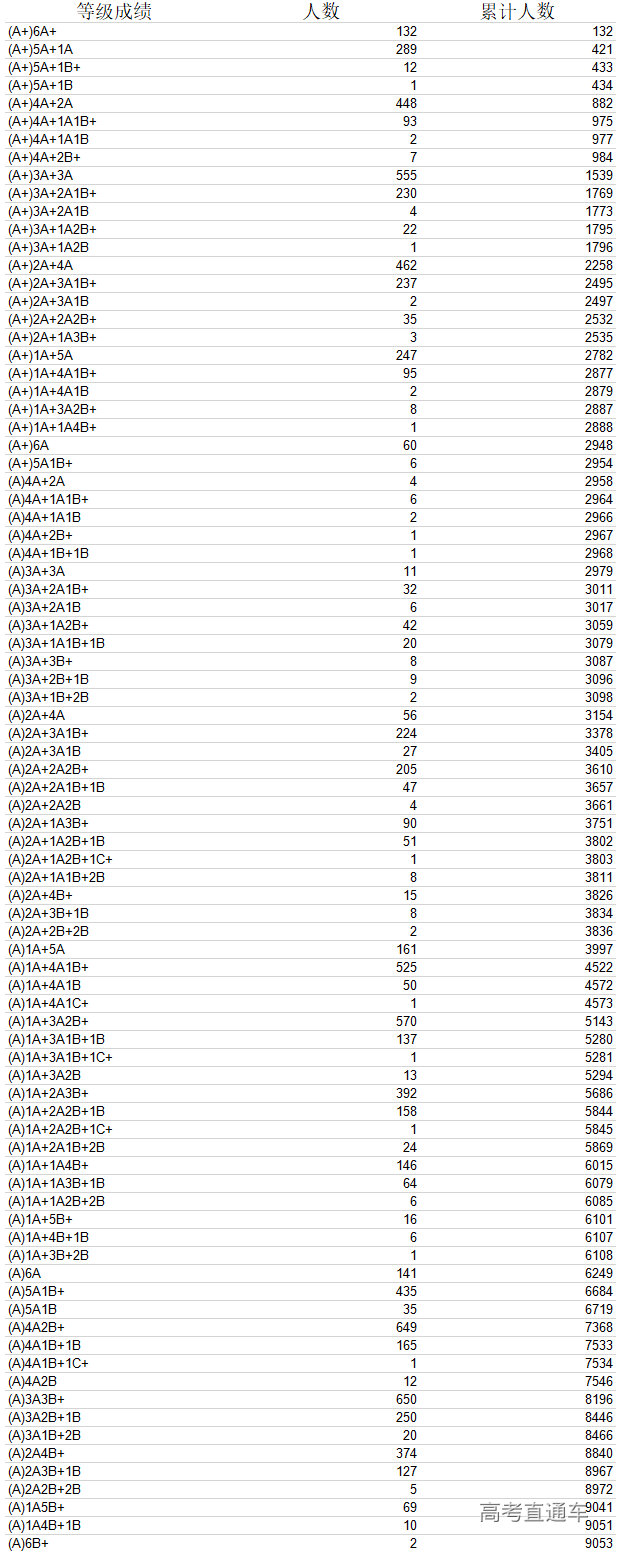 | 等级成绩 | 人数 | 累计人数 |
|---|---|---|
| (A+)6A+ | 132 | 132 |
| (A+)5A+1A | 289 | 421 |
| (A+)5A+1B+ | 12 | 433 |
| (A+)5A+1B | 1 | 434 |
| (A+)4A+2A | 448 | 882 |
| (A+)4A+1A1B+ | 93 | 975 |
| (A+)4A+1A1B | 2 | 977 |
| (A+)4A+2B+ | 7 | 984 |
| (A+)3A+3A | 555 | 1539 |
| (A+)3A+2A1B+ | 230 | 1769 |
| (A+)3A+2A1B | 4 | 1773 |
| (A+)3A+1A2B+ | 22 | 1795 |
| (A+)3A+1A2B | 1 | 1796 |
| (A+)2A+4A | 462 | 2258 |
| (A+)2A+3A1B+ | 237 | 2495 |
| (A+)2A+3A1B | 2 | 2497 |
| (A+)2A+2A2B+ | 35 | 2532 |
| (A+)2A+1A3B+ | 3 | 2535 |
| (A+)1A+5A | 247 | 2782 |
| (A+)1A+4A1B+ | 95 | 2877 |
| (A+)1A+4A1B | 2 | 2879 |
| (A+)1A+3A2B+ | 8 | 2887 |
| (A+)1A+1A4B+ | 1 | 2888 |
| (A+)6A | 60 | 2948 |
| (A+)5A1B+ | 6 | 2954 |
| (A)4A+2A | 4 | 2958 |
| (A)4A+1A1B+ | 6 | 2964 |
| (A)4A+1A1B | 2 | 2966 |
| (A)4A+2B+ | 1 | 2967 |
| (A)4A+1B+1B | 1 | 2968 |
| (A)3A+3A | 11 | 2979 |
| (A)3A+2A1B+ | 32 | 3011 |
| (A)3A+2A1B | 6 | 3017 |
| (A)3A+1A2B+ | 42 | 3059 |
| (A)3A+1A1B+1B | 20 | 3079 |
| (A)3A+3B+ | 8 | 3087 |
| (A)3A+2B+1B | 9 | 3096 |
| (A)3A+1B+2B | 2 | 3098 |
| (A)2A+4A | 56 | 3154 |
| (A)2A+3A1B+ | 224 | 3378 |
| (A)2A+3A1B | 27 | 3405 |
| (A)2A+2A2B+ | 205 | 3610 |
| (A)2A+2A1B+1B | 47 | 3657 |
| (A)2A+2A2B | 4 | 3661 |
| (A)2A+1A3B+ | 90 | 3751 |
| (A)2A+1A2B+1B | 51 | 3802 |
| (A)2A+1A2B+1C+ | 1 | 3803 |
| (A)2A+1A1B+2B | 8 | 3811 |
| (A)2A+4B+ | 15 | 3826 |
| (A)2A+3B+1B | 8 | 3834 |
| (A)2A+2B+2B | 2 | 3836 |
| (A)1A+5A | 161 | 3997 |
| (A)1A+4A1B+ | 525 | 4522 |
| (A)1A+4A1B | 50 | 4572 |
| (A)1A+4A1C+ | 1 | 4573 |
| (A)1A+3A2B+ | 570 | 5143 |
| (A)1A+3A1B+1B | 137 | 5280 |
| (A)1A+3A1B+1C+ | 1 | 5281 |
| (A)1A+3A2B | 13 | 5294 |
| (A)1A+2A3B+ | 392 | 5686 |
| (A)1A+2A2B+1B | 158 | 5844 |
| (A)1A+2A2B+1C+ | 1 | 5845 |
| (A)1A+2A1B+2B | 24 | 5869 |
| (A)1A+1A4B+ | 146 | 6015 |
| (A)1A+1A3B+1B | 64 | 6079 |
| (A)1A+1A2B+2B | 6 | 6085 |
| (A)1A+5B+ | 16 | 6101 |
| (A)1A+4B+1B | 6 | 6107 |
| (A)1A+3B+2B | 1 | 6108 |
| (A)6A | 141 | 6249 |
| (A)5A1B+ | 435 | 6684 |
| (A)5A1B | 35 | 6719 |
| (A)4A2B+ | 649 | 7368 |
| (A)4A1B+1B | 165 | 7533 |
| (A)4A1B+1C+ | 1 | 7534 |
| (A)4A2B | 12 | 7546 |
| (A)3A3B+ | 650 | 8196 |
| (A)3A2B+1B | 250 | 8446 |
| (A)3A1B+2B | 20 | 8466 |
| (A)2A4B+ | 374 | 8840 |
| (A)2A3B+1B | 127 | 8967 |
| (A)2A2B+2B | 5 | 8972 |
| (A)1A5B+ | 69 | 9041 |
| (A)1A4B+1B | 10 | 9051 |
| (A)6B+ | 2 | 9053 |

高考直通车